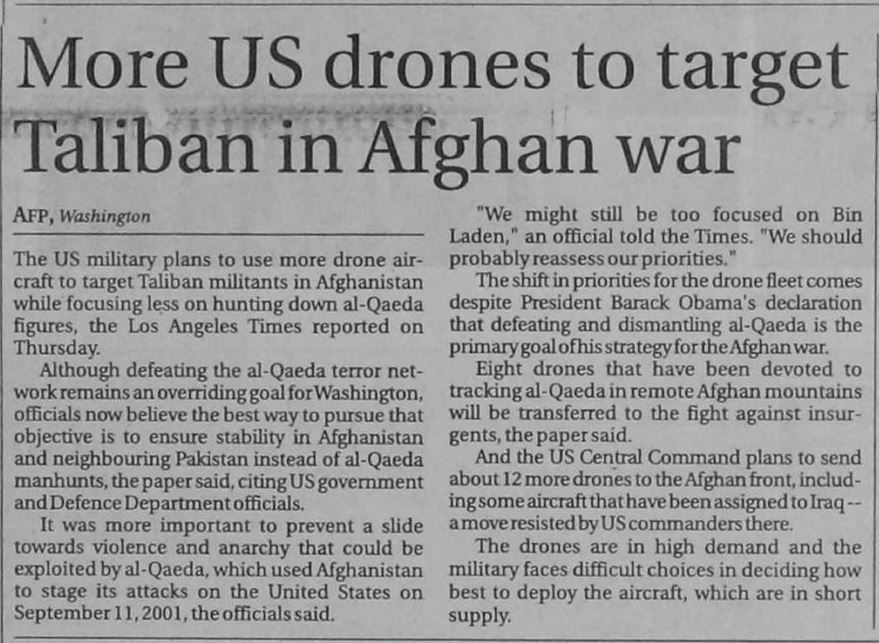 More US drones to target Taliban in Afghan war

AFP, Washington

The US military plans to use more drone aircraft to target Taliban militants in Afghanistan while focusing less on hunting down al-Qaeda figures, the Los Angeles Times reported on Thursday.

Although defeating the al-Qaeda terror network remains an overriding goal for Washington, officials now believe the best way to pursue that objective is to ensure stability in Afghanistan and neighbouring Pakistan instead of al-Qaeda manhunts, the paper said, citing US government and Defence Department officials.

It was more important to prevent a slide towards violence and anarchy that could be exploited by al-Qaeda, which used Afghanistan to stage its attacks on the United States on September 11, 2001, the officials said.

"We might still be too focused on Bin Laden," an official told the Times. "We should probably reassess our priorities."

The shift in priorities for the drone fleet comes despite President Barack Obama's declaration that defeating and dismantling al-Qaeda is the primary goal of his strategy for the Afghan war.

Eight drones that have been devoted to tracking al-Qaeda in remote Afghan mountains will be transferred to the fight against insurgents, the paper said.

And the US Central Command plans to send about 12 more drones to the Afghan front, including some aircraft that have been assigned to Iraq -- a move resisted by US commanders there.

The drones are in high demand and the military faces difficult choices in deciding how best to deploy the aircraft, which are in short supply.